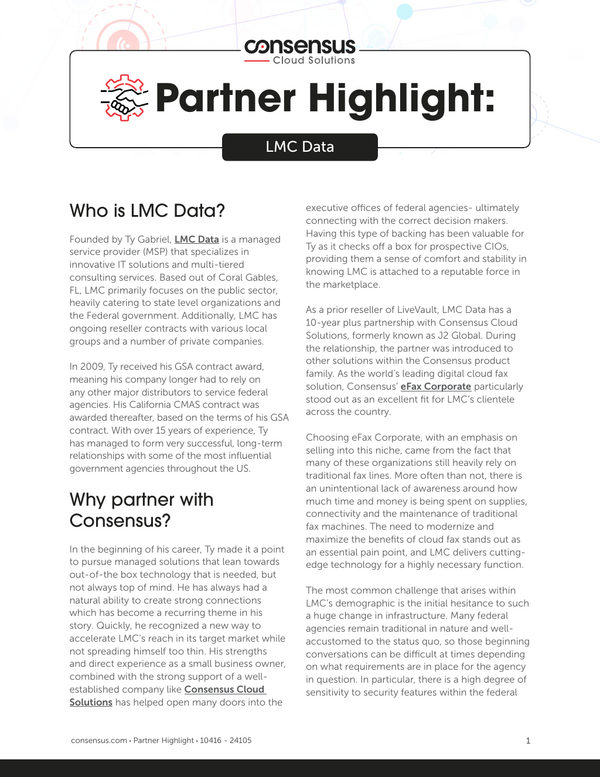 consensus
Cloud Solutions

Partner Highlight:

LMC Data

Who is LMC Data?

Founded by Ty Gabriel, LMC Data is a managed service provider (MSP) that specializes in innovative IT solutions and multi-tiered consulting services. Based out of Coral Gables, FL, LMC primarily focuses on the public sector, heavily catering to state level organizations and the Federal government. Additionally, LMC has ongoing reseller contracts with various local groups and a number of private companies.

In 2009, Ty received his GSA contract award, meaning his company longer had to rely on any other major distributors to service federal agencies. His California CMAS contract was awarded thereafter, based on the terms of his GSA contract. With over 15 years of experience, Ty has managed to form very successful, long-term relationships with some of the most influential government agencies throughout the US.

Why partner with Consensus?

In the beginning of his career, Ty made it a point to pursue managed solutions that lean towards out-of-the box technology that is needed, but not always top of mind. He has always had a natural ability to create strong connections which has become a recurring theme in his story. Quickly, he recognized a new way to accelerate LMC's reach in its target market while not spreading himself too thin. His strengths and direct experience as a small business owner, combined with the strong support of a well-established company like Consensus Cloud Solutions has helped open many doors into the executive offices of federal agencies- ultimately connecting with the correct decision makers. Having this type of backing has been valuable for Ty as it checks off a box for prospective CIOs, providing them a sense of comfort and stability in knowing LMC is attached to a reputable force in the marketplace.

As a prior reseller of LiveVault, LMC Data has a 10-year plus partnership with Consensus Cloud Solutions, formerly known as J2 Global. During the relationship, the partner was introduced to other solutions within the Consensus product family. As the world's leading digital cloud fax solution, Consensus' eFax Corporate particularly stood out as an excellent fit for LMC's clientele across the country.

Choosing eFax Corporate, with an emphasis on selling into this niche, came from the fact that many of these organizations still heavily rely on traditional fax lines. More often than not, there is an unintentional lack of awareness around how much time and money is being spent on supplies, connectivity and the maintenance of traditional fax machines. The need to modernize and maximize the benefits of cloud fax stands out as an essential pain point, and LMC delivers cutting-edge technology for a highly necessary function.

The most common challenge that arises within LMC's demographic is the initial hesitance to such a huge change in infrastructure. Many federal agencies remain traditional in nature and well-accustomed to the status quo, so those beginning conversations can be difficult at times depending on what requirements are in place for the agency in question. In particular, there is a high degree of sensitivity to security features within the federal

consensus.com • Partner Highlight • 10416 - 24105

1